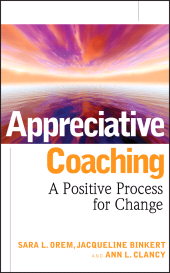 Appreciative Coaching

A Positive Process for Change

SARA L. OREM, JACQUELINE BINKERT AND ANN L. CLANCY